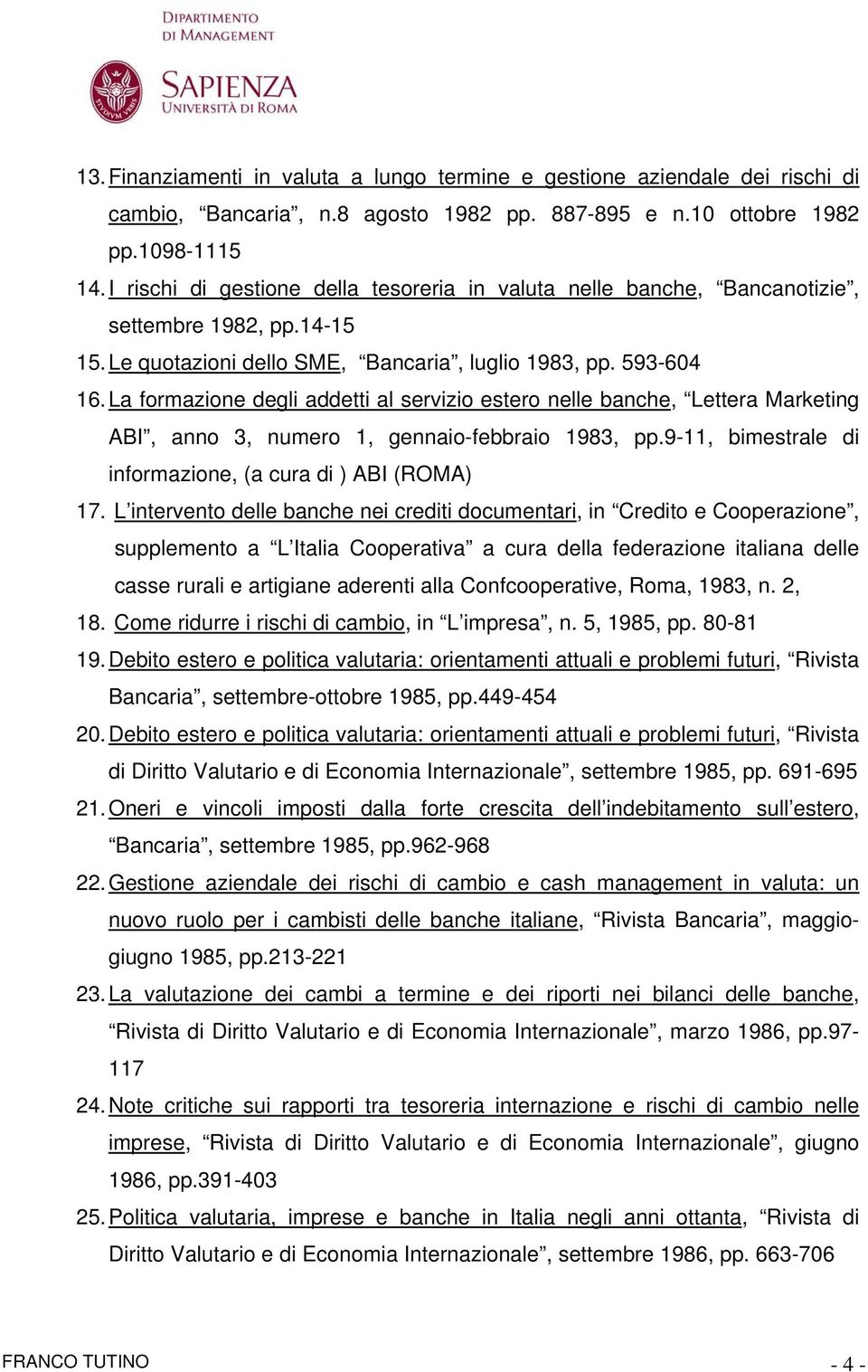 DIPARTIMENTO
DI MANAGEMENT

SAPIENZA
UNIVERSITÀ DI ROMA

13. Finanziamenti in valuta a lungo termine e gestione aziendale dei rischi di cambio, “Bancaria”, n.8 agosto 1982 pp. 887-895 e n.10 ottobre 1982 pp.1098-1115

14. I rischi di gestione della tesoreria in valuta nelle banche, “Bancanotizie”, settembre 1982, pp.14-15

15. Le quotazioni dello SME, “Bancaria”, luglio 1983, pp. 593-604

16. La formazione degli addetti al servizio estero nelle banche, “Lettera Marketing ABI”, anno 3, numero 1, gennaio-febbraio 1983, pp.9-11, bimestrale di informazione, (a cura di ) ABI (ROMA)

17. L’intervento delle banche nei crediti documentari, in “Credito e Cooperazione”, supplemento a “L’Italia Cooperativa” a cura della federazione italiana delle casse rurali e artigiane aderenti alla Confcooperative, Roma, 1983, n. 2,

18. Come ridurre i rischi di cambio, in “L’impresa”, n. 5, 1985, pp. 80-81

19. Debito estero e politica valutaria: orientamenti attuali e problemi futuri, “Rivista Bancaria”, settembre-ottobre 1985, pp.449-454

20. Debito estero e politica valutaria: orientamenti attuali e problemi futuri, “Rivista di Diritto Valutario e di Economia Internazionale”, settembre 1985, pp. 691-695

21. Oneri e vincoli imposti dalla forte crescita dell’indebitamento sull’estero, “Bancaria”, settembre 1985, pp.962-968

22. Gestione aziendale dei rischi di cambio e cash management in valuta: un nuovo ruolo per i cambisti delle banche italiane, “Rivista Bancaria”, maggio-giugno 1985, pp.213-221

23. La valutazione dei cambi a termine e dei riporti nei bilanci delle banche, “Rivista di Diritto Valutario e di Economia Internazionale”, marzo 1986, pp.97-117

24. Note critiche sui rapporti tra tesoreria internazione e rischi di cambio nelle imprese, “Rivista di Diritto Valutario e di Economia Internazionale”, giugno 1986, pp.391-403

25. Politica valutaria, imprese e banche in Italia negli anni ottanta, “Rivista di Diritto Valutario e di Economia Internazionale”, settembre 1986, pp. 663-706

FRANCO TUTINO

- 4 -